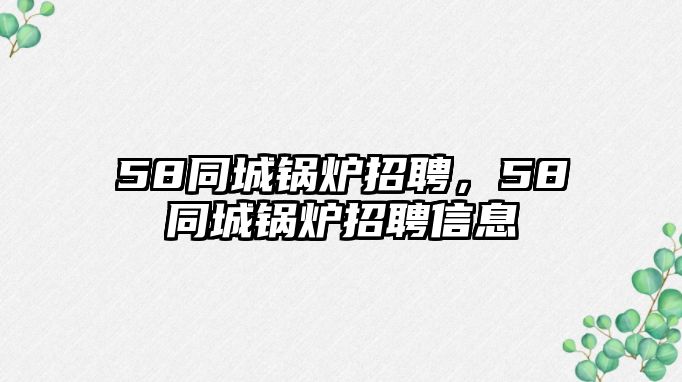 58同城锅炉招聘，58同城锅炉招聘信息